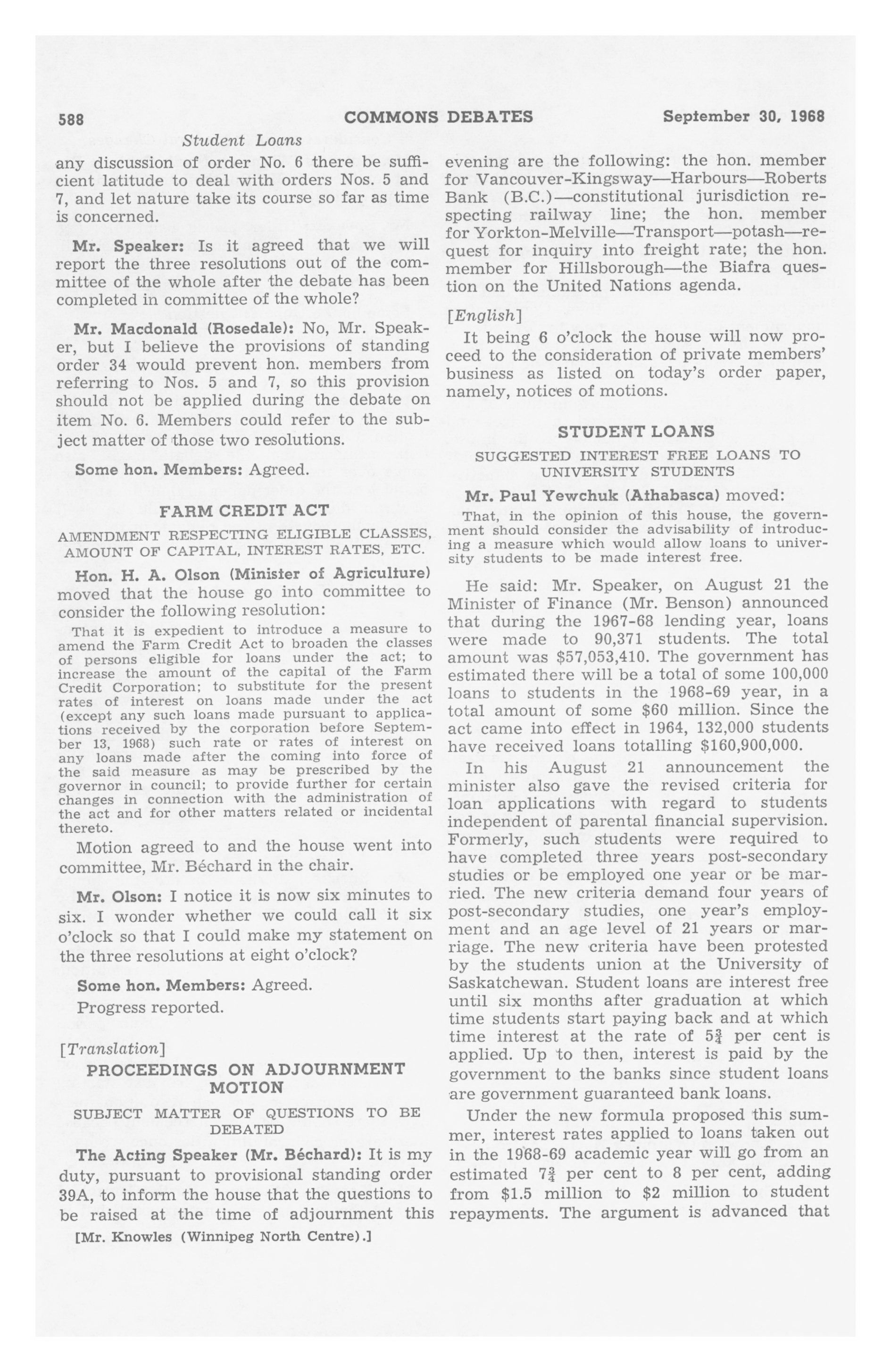 588 COMMONS DEBATES September 30, 1968

Student Loans

any discussion of order No. 6 there be sufficient latitude to deal with orders Nos. 5 and 7, and let nature take its course so far as time is concerned.

Mr. Speaker: Is it agreed that we will report the three resolutions out of the committee of the whole after the debate has been completed in committee of the whole?

Mr. Macdonald (Rosedale): No, Mr. Speaker, but I believe the provisions of standing order 34 would prevent hon. members from referring to Nos. 5 and 7, so this provision should not be applied during the debate on item No. 6. Members could refer to the subject matter of those two resolutions.

Some hon. Members: Agreed.

FARM CREDIT ACT

AMENDMENT RESPECTING ELIGIBLE CLASSES, AMOUNT OF CAPITAL, INTEREST RATES, ETC.

Hon. H. A. Olson (Minister of Agriculture) moved that the house go into committee to consider the following resolution:

That it is expedient to introduce a measure to amend the Farm Credit Act to broaden the classes of persons eligible for loans under the act; to increase the amount of the capital of the Farm Credit Corporation; to substitute for the present rates of interest on loans made under the act (except any such loans made pursuant to applications received by the corporation before September 13, 1968) such rate or rates of interest on any loans made after the coming into force of the said measure as may be prescribed by the governor in council; to provide further for certain changes in connection with the administration of the act and for other matters related or incidental thereto.

Motion agreed to and the house went into committee, Mr. Béchard in the chair.

Mr. Olson: I notice it is now six minutes to six. I wonder whether we could call it six o'clock so that I could make my statement on the three resolutions at eight o'clock?

Some hon. Members: Agreed.

Progress reported.

[Translation]

PROCEEDINGS ON ADJOURNMENT MOTION

SUBJECT MATTER OF QUESTIONS TO BE DEBATED

The Acting Speaker (Mr. Béchard): It is my duty, pursuant to provisional standing order 39A, to inform the house that the questions to be raised at the time of adjournment this

[Mr. Knowles (Winnipeg North Centre).]

evening are the following: the hon. member for Vancouver-Kingsway—Harbours—Roberts Bank (B.C.)—constitutional jurisdiction respecting railway line; the hon. member for Yorkton-Melville—Transport—potash—request for inquiry into freight rate; the hon. member for Hillsborough—the Biafra question on the United Nations agenda.

[English]

It being 6 o'clock the house will now proceed to the consideration of private members' business as listed on today's order paper, namely, notices of motions.

STUDENT LOANS

SUGGESTED INTEREST FREE LOANS TO UNIVERSITY STUDENTS

Mr. Paul Yewchuk (Athabasca) moved:

That, in the opinion of this house, the government should consider the advisability of introducing a measure which would allow loans to university students to be made interest free.

He said: Mr. Speaker, on August 21 the Minister of Finance (Mr. Benson) announced that during the 1967-68 lending year, loans were made to 90,371 students. The total amount was $57,053,410. The government has estimated there will be a total of some 100,000 loans to students in the 1968-69 year, in a total amount of some $60 million. Since the act came into effect in 1964, 132,000 students have received loans totalling $160,900,000.

In his August 21 announcement the minister also gave the revised criteria for loan applications with regard to students independent of parental financial supervision. Formerly, such students were required to have completed three years post-secondary studies or be employed one year or be married. The new criteria demand four years of post-secondary studies, one year's employment and an age level of 21 years or marriage. The new criteria have been protested by the students union at the University of Saskatchewan. Student loans are interest free until six months after graduation at which time students start paying back and at which time interest at the rate of $5\frac{3}{4}$ per cent is applied. Up to then, interest is paid by the government to the banks since student loans are government guaranteed bank loans.

Under the new formula proposed this summer, interest rates applied to loans taken out in the 1968-69 academic year will go from an estimated $7\frac{3}{4}$ per cent to 8 per cent, adding from $1.5 million to $2 million to student repayments. The argument is advanced that